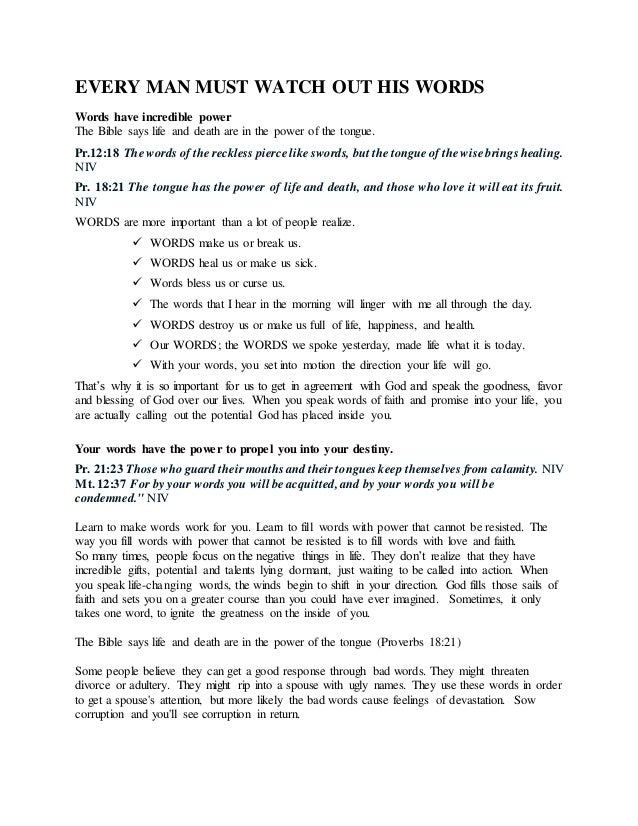 EVERY MAN MUST WATCH OUT HIS WORDS

Words have incredible power
The Bible says life and death are in the power of the tongue.

Pr.12:18 The words of the reckless pierce like swords, but the tongue of the wise brings healing. NIV

Pr. 18:21 The tongue has the power of life and death, and those who love it will eat its fruit. NIV

WORDS are more important than a lot of people realize.

✓ WORDS make us or break us.
✓ WORDS heal us or make us sick.
✓ Words bless us or curse us.
✓ The words that I hear in the morning will linger with me all through the day.
✓ WORDS destroy us or make us full of life, happiness, and health.
✓ Our WORDS; the WORDS we spoke yesterday, made life what it is today.
✓ With your words, you set into motion the direction your life will go.

That's why it is so important for us to get in agreement with God and speak the goodness, favor and blessing of God over our lives. When you speak words of faith and promise into your life, you are actually calling out the potential God has placed inside you.

Your words have the power to propel you into your destiny.

Pr. 21:23 Those who guard their mouths and their tongues keep themselves from calamity. NIV
Mt. 12:37 For by your words you will be acquitted, and by your words you will be condemned." NIV

Learn to make words work for you. Learn to fill words with power that cannot be resisted. The way you fill words with power that cannot be resisted is to fill words with love and faith.
So many times, people focus on the negative things in life. They don't realize that they have incredible gifts, potential and talents lying dormant, just waiting to be called into action. When you speak life-changing words, the winds begin to shift in your direction. God fills those sails of faith and sets you on a greater course than you could have ever imagined. Sometimes, it only takes one word, to ignite the greatness on the inside of you.

The Bible says life and death are in the power of the tongue (Proverbs 18:21)

Some people believe they can get a good response through bad words. They might threaten divorce or adultery. They might rip into a spouse with ugly names. They use these words in order to get a spouse's attention, but more likely the bad words cause feelings of devastation. Sow corruption and you'll see corruption in return.